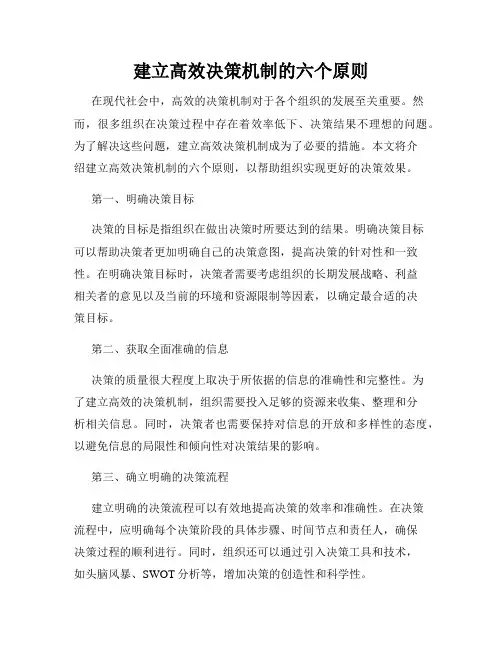 建立高效决策机制的六个原则

在现代社会中，高效的决策机制对于各个组织的发展至关重要。然而，很多组织在决策过程中存在着效率低下、决策结果不理想的问题。为了解决这些问题，建立高效决策机制成为了必要的措施。本文将介绍建立高效决策机制的六个原则，以帮助组织实现更好的决策效果。

第一、明确决策目标

决策的目标是指组织在做出决策时所要达到的结果。明确决策目标可以帮助决策者更加明确自己的决策意图，提高决策的针对性和一致性。在明确决策目标时，决策者需要考虑组织的长期发展战略、利益相关者的意见以及当前的环境和资源限制等因素，以确定最合适的决策目标。

第二、获取全面准确的信息

决策的质量很大程度上取决于所依据的信息的准确性和完整性。为了建立高效的决策机制，组织需要投入足够的资源来收集、整理和分析相关信息。同时，决策者也需要保持对信息的开放和多样性的态度，以避免信息的局限性和倾向性对决策结果的影响。

第三、确立明确的决策流程

建立明确的决策流程可以有效地提高决策的效率和准确性。在决策流程中，应明确每个决策阶段的具体步骤、时间节点和责任人，确保决策过程的顺利进行。同时，组织还可以通过引入决策工具和技术，如头脑风暴、SWOT 分析等，增加决策的创造性和科学性。